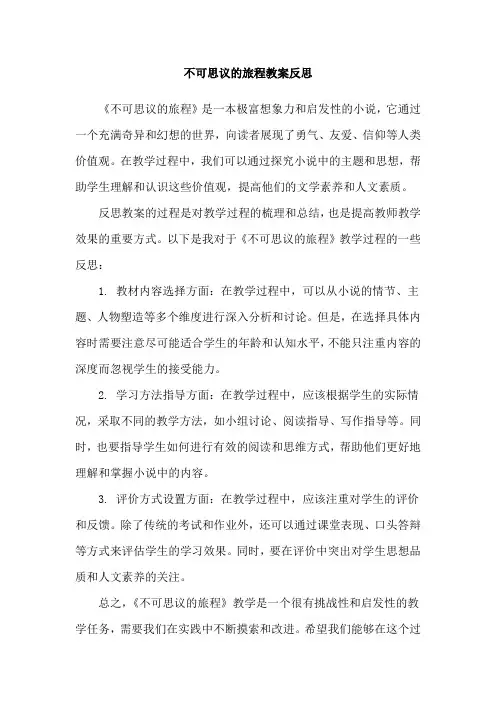 不可思议的旅程教案反思

《不可思议的旅程》是一本极富想象力和启发性的小说，它通过一个充满奇异和幻想的世界，向读者展现了勇气、友爱、信仰等人类价值观。在教学过程中，我们可以通过探究小说中的主题和思想，帮助学生理解和认识这些价值观，提高他们的文学素养和人文素质。

反思教案的过程是对教学过程的梳理和总结，也是提高教师教学效果的重要方式。以下是我对于《不可思议的旅程》教学过程的一些反思：

1. 教材内容选择方面：在教学过程中，可以从小说的情节、主题、人物塑造等多个维度进行深入分析和讨论。但是，在选择具体内容时需要注意尽可能适合学生的年龄和认知水平，不能只注重内容的深度而忽视学生的接受能力。

2. 学习方法指导方面：在教学过程中，应该根据学生的实际情况，采取不同的教学方法，如小组讨论、阅读指导、写作指导等。同时，也要指导学生如何进行有效的阅读和思维方式，帮助他们更好地理解和掌握小说中的内容。

3. 评价方式设置方面：在教学过程中，应该注重对学生的评价和反馈。除了传统的考试和作业外，还可以通过课堂表现、口头答辩等方式来评估学生的学习效果。同时，要在评价中突出对学生思想品质和人文素养的关注。

总之，《不可思议的旅程》教学是一个很有挑战性和启发性的教学任务，需要我们在实践中不断摸索和改进。希望我们能够在这个过